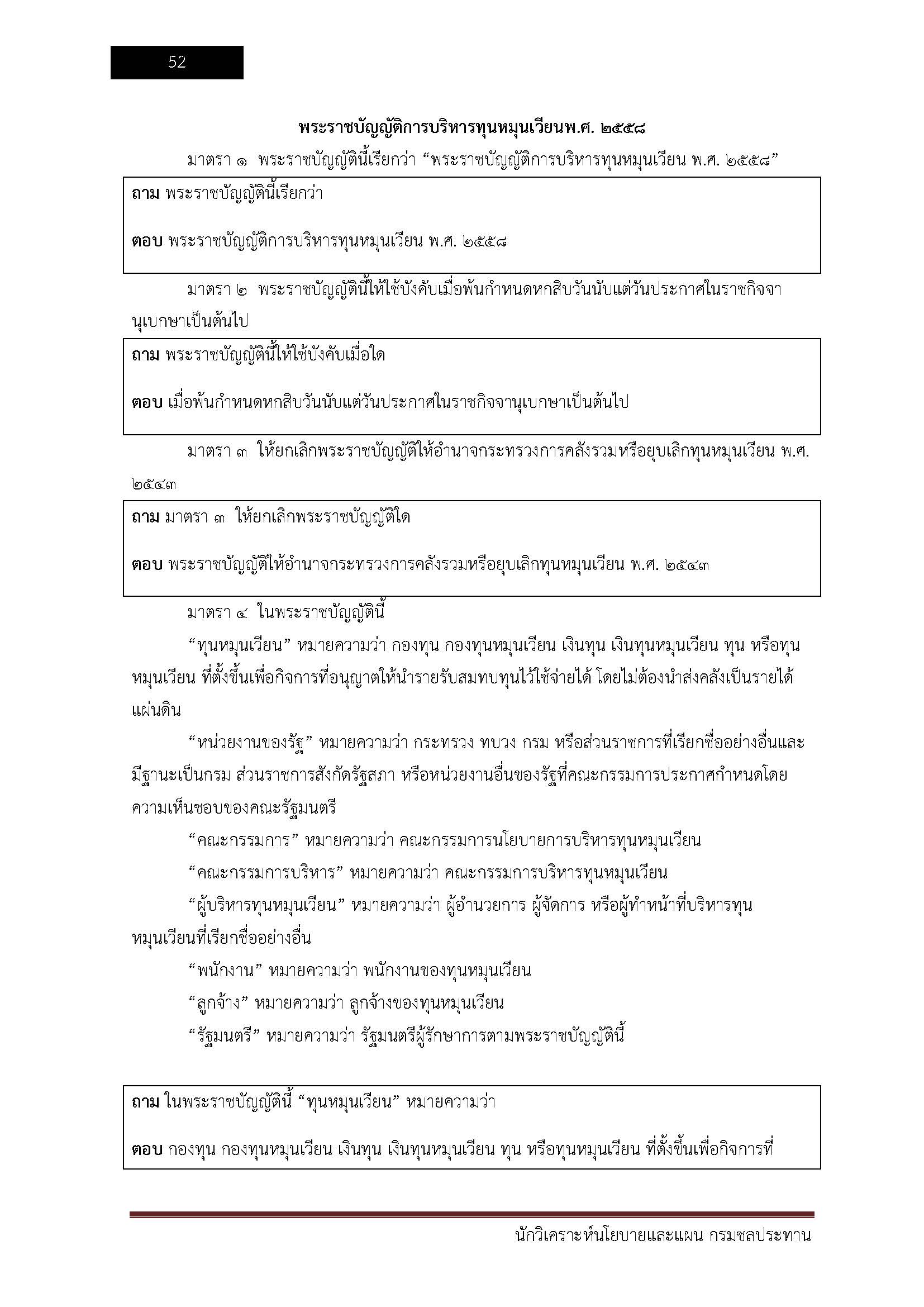 52

พระราชบัญญัติการบริหารทุนหมุนเวียนพ.ศ. ๒๕๕๘

มาตรา ๑ พระราชบัญญัตินี้เรียกว่า “พระราชบัญญัติการบริหารทุนหมุนเวียน พ.ศ. ๒๕๕๘”

ถาม พระราชบัญญัตินี้เรียกว่า

ตอบ พระราชบัญญัติการบริหารทุนหมุนเวียน พ.ศ. ๒๕๕๘

มาตรา ๒ พระราชบัญญัตินี้ให้ใช้บังคับเมื่อพ้นกำหนดหกสิบวันนับแต่วันประกาศในราชกิจจานุเบกษาเป็นต้นไป

ถาม พระราชบัญญัตินี้ให้ใช้บังคับเมื่อใด

ตอบ เมื่อพ้นกำหนดหกสิบวันนับแต่วันประกาศในราชกิจจานุเบกษาเป็นต้นไป

มาตรา ๓ ให้ยกเลิกพระราชบัญญัติให้อำนาจกระทรวงการคลังรวมหรือยุบเลิกทุนหมุนเวียน พ.ศ. ๒๕๔๓

ถาม มาตรา ๓ ให้ยกเลิกพระราชบัญญัติใด

ตอบ พระราชบัญญัติให้อำนาจกระทรวงการคลังรวมหรือยุบเลิกทุนหมุนเวียน พ.ศ. ๒๕๔๓

มาตรา ๔ ในพระราชบัญญัตินี้

“ทุนหมุนเวียน” หมายความว่า กองทุน กองทุนหมุนเวียน เงินทุน เงินทุนหมุนเวียน ทุน หรือทุนหมุนเวียน ที่ตั้งขึ้นเพื่อกิจการที่อนุญาตให้นำรายรับสมทบทุนไว้ใช้จ่ายได้ โดยไม่ต้องนำส่งคลังเป็นรายได้แผ่นดิน

“หน่วยงานของรัฐ” หมายความว่า กระทรวง ทบวง กรม หรือส่วนราชการที่เรียกชื่ออย่างอื่นและมีฐานะเป็นกรม ส่วนราชการสังกัดรัฐสภา หรือหน่วยงานอื่นของรัฐที่คณะกรรมการประกาศกำหนดโดยความเห็นชอบของคณะรัฐมนตรี

“คณะกรรมการ” หมายความว่า คณะกรรมการนโยบายการบริหารทุนหมุนเวียน

“คณะกรรมการบริหาร” หมายความว่า คณะกรรมการบริหารทุนหมุนเวียน

“ผู้บริหารทุนหมุนเวียน” หมายความว่า ผู้อำนวยการ ผู้จัดการ หรือผู้ทำหน้าที่บริหารทุนหมุนเวียนที่เรียกชื่ออย่างอื่น

“พนักงาน” หมายความว่า พนักงานของทุนหมุนเวียน

“ลูกจ้าง” หมายความว่า ลูกจ้างของทุนหมุนเวียน

“รัฐมนตรี” หมายความว่า รัฐมนตรีผู้รักษาการตามพระราชบัญญัตินี้

ถาม ในพระราชบัญญัตินี้ “ทุนหมุนเวียน” หมายความว่า

ตอบ กองทุน กองทุนหมุนเวียน เงินทุน เงินทุนหมุนเวียน ทุน หรือทุนหมุนเวียน ที่ตั้งขึ้นเพื่อกิจการที่

นักวิเคราะห์นโยบายและแผน กรมชลประทาน